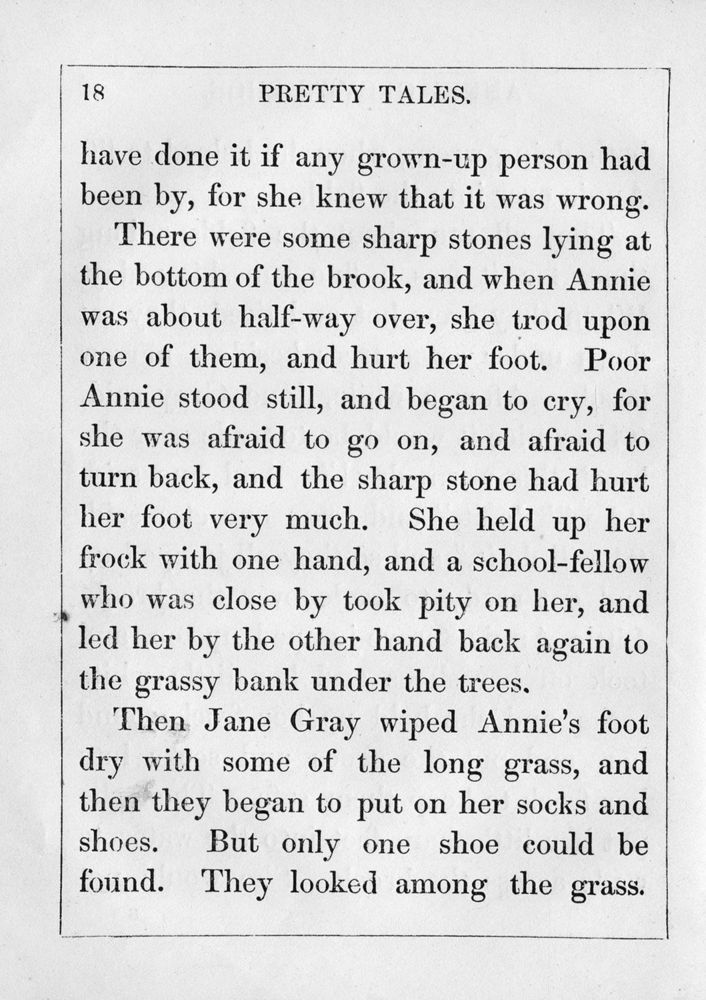 18 PRETTY TALES.

have done it if any grown-up person had been by, for she knew that it was wrong.

There were some sharp stones lying at the bottom of the brook, and when Annie was about half-way over, she trod upon one of them, and hurt her foot. Poor Annie stood still, and began to cry, for she was afraid to go on, and afraid to turn back, and the sharp stone had hurt her foot very much. She held up her frock with one hand, and a school-fellow who was close by took pity on her, and led her by the other hand back again to the grassy bank under the trees.

Then Jane Gray wiped Annie's foot dry with some of the long grass, and then they began to put on her socks and shoes. But only one shoe could be found. They looked among the grass.